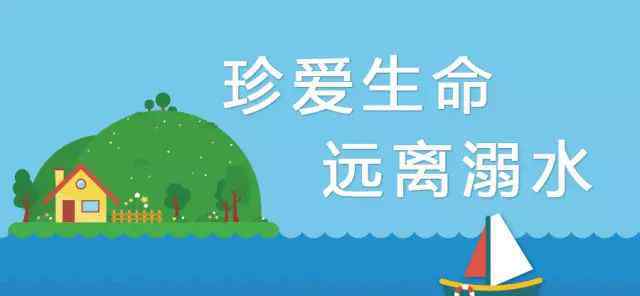 珍爱生命
远离溺水